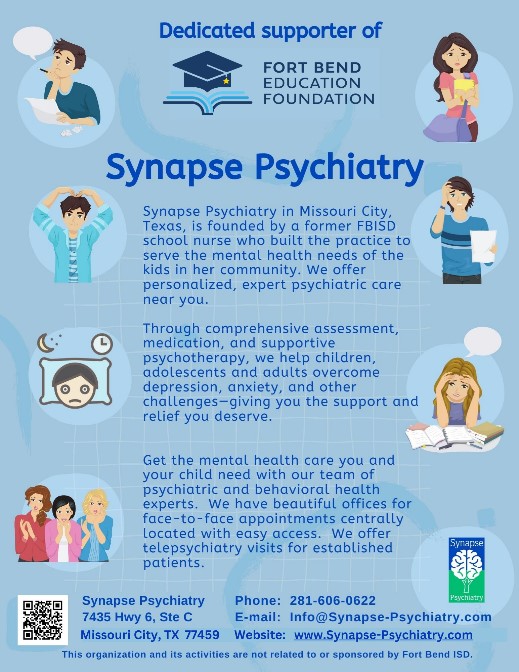 Dedicated supporter of

FORT BEND
EDUCATION
FOUNDATION

Synapse Psychiatry

Synapse Psychiatry in Missouri City, Texas, is founded by a former FBISD school nurse who built the practice to serve the mental health needs of the kids in her community. We offer personalized, expert psychiatric care near you.

Through comprehensive assessment, medication, and supportive psychotherapy, we help children, adolescents and adults overcome depression, anxiety, and other challenges—giving you the support and relief you deserve.

Get the mental health care you and your child need with our team of psychiatric and behavioral health experts. We have beautiful offices for face-to-face appointments centrally located with easy access. We offer telepsychiatry visits for established patients.

Synapse
Psychiatry

Synapse Psychiatry
7435 Hwy 6, Ste C
Missouri City, TX 77459

Phone: 281-606-0622
E-mail: Info@Synapse-Psychiatry.com
Website: www.Synapse-Psychiatry.com

This organization and its activities are not related to or sponsored by Fort Bend ISD.